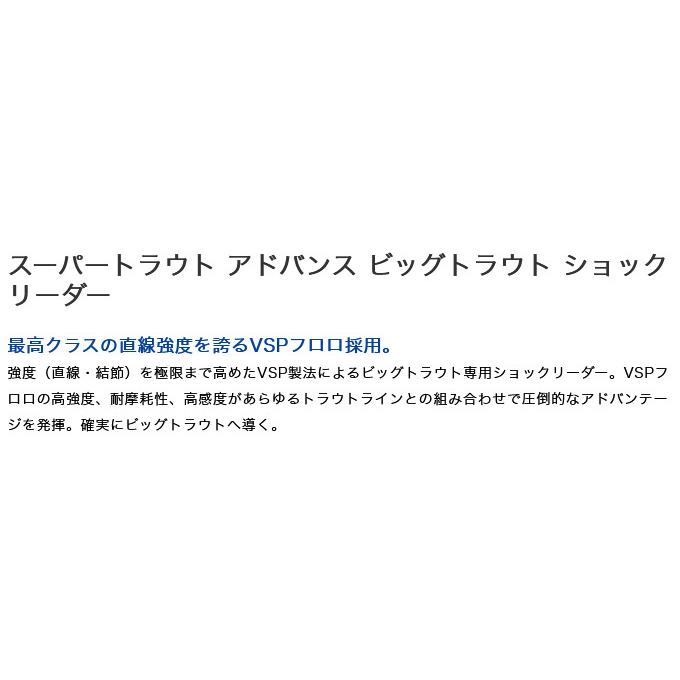 スーパートラウト アドバンス ビッグトラウト ショックリーダー

最高クラスの直線強度を誇るVSPフロロ採用。

強度（直線・結節）を極限まで高めたVSP製法によるビッグトラウト専用ショックリーダー。VSPフロロの高強度、耐摩耗性、高感度があらゆるトラウトラインとの組み合わせで圧倒的なアドバンテージを発揮。確実にビッグトラウトへ導く。